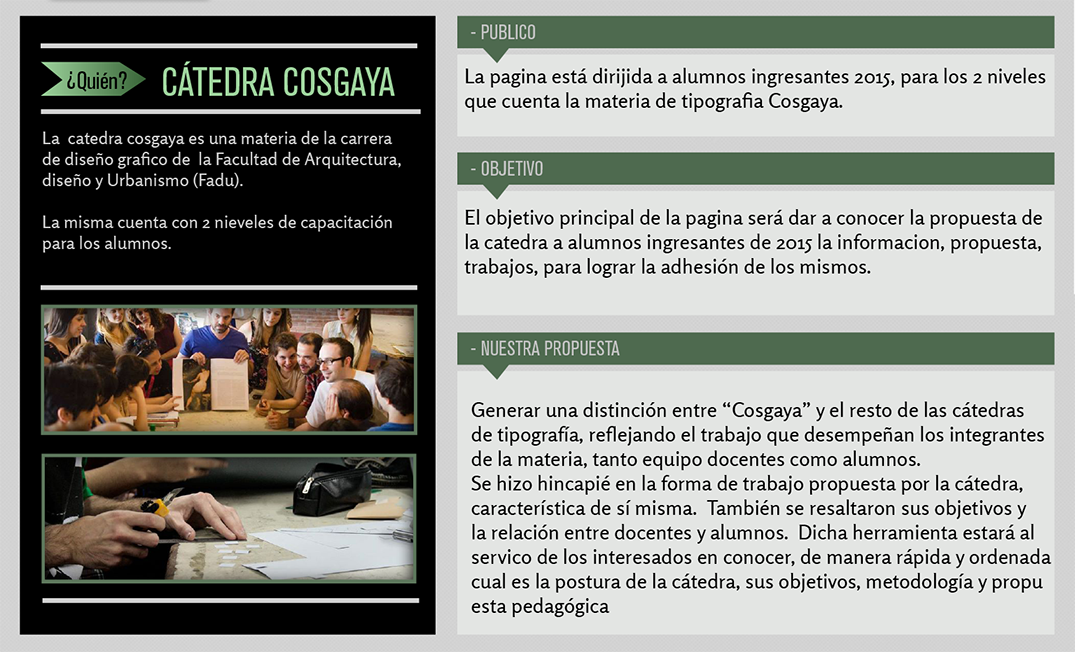 ¿Quién?

CÁTEDRA COSGAYA

La catedra cosgaya es una materia de la carrera de diseño grafico de la Facultad de Arquitectura, diseño y Urbanismo (Fadu).

La misma cuenta con 2 nieveles de capacitación para los alumnos.

- PUBLICO

La pagina está dirijida a alumnos ingresantes 2015, para los 2 niveles que cuenta la materia de tipografia Cosgaya.

- OBJETIVO

El objetivo principal de la pagina será dar a conocer la propuesta de la catedra a alumnos ingresantes de 2015 la informacion, propuesta, trabajos, para lograr la adhesión de los mismos.

- NUESTRA PROPUESTA

Generar una distinción entre "Cosgaya" y el resto de las cátedras de tipografía, reflejando el trabajo que desempeñan los integrantes de la materia, tanto equipo docentes como alumnos.
Se hizo hincapié en la forma de trabajo propuesta por la cátedra, característica de sí misma. También se resaltaron sus objetivos y la relación entre docentes y alumnos. Dicha herramienta estará al servico de los interesados en conocer, de manera rápida y ordenada cual es la postura de la cátedra, sus objetivos, metodología y propu esta pedagógica